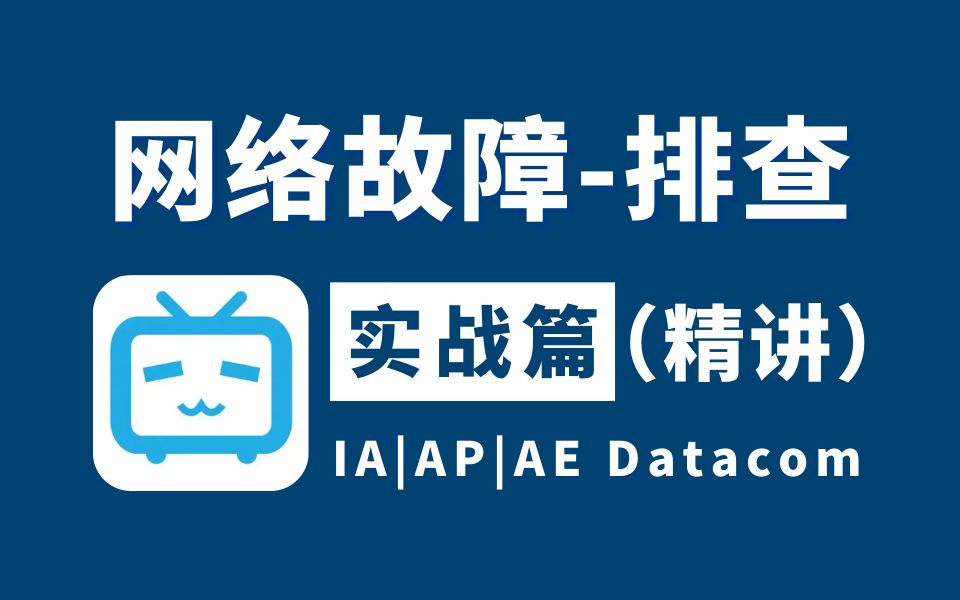 网络故障-排查

实战篇（精讲）

IA|AP|AE Datacom